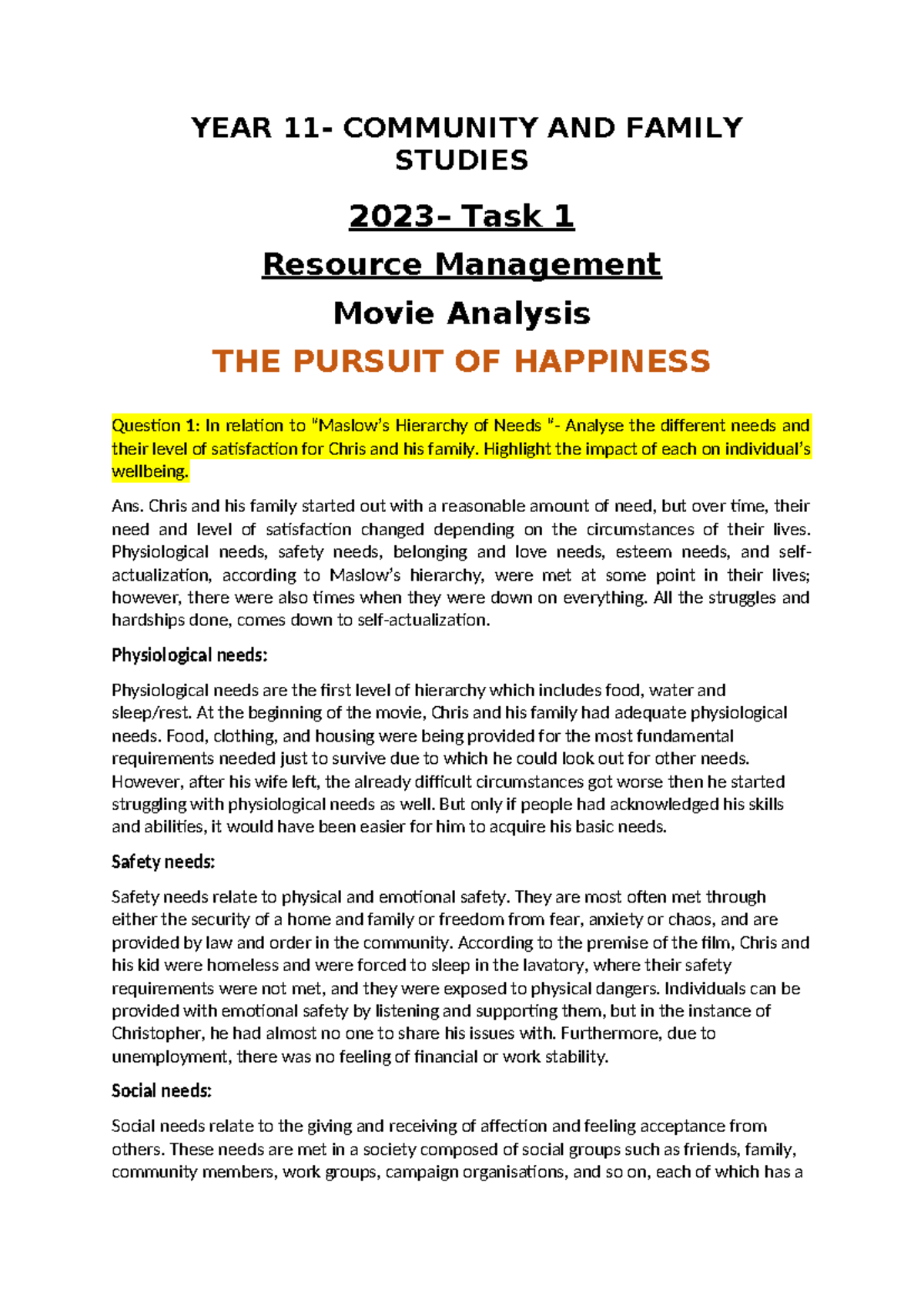 YEAR 11- COMMUNITY AND FAMILY STUDIES

2023– Task 1

Resource Management

Movie Analysis

THE PURSUIT OF HAPPINESS

Question 1: In relation to "Maslow's Hierarchy of Needs "- Analyse the different needs and their level of satisfaction for Chris and his family. Highlight the impact of each on individual's wellbeing.

Ans. Chris and his family started out with a reasonable amount of need, but over time, their need and level of satisfaction changed depending on the circumstances of their lives. Physiological needs, safety needs, belonging and love needs, esteem needs, and self-actualization, according to Maslow's hierarchy, were met at some point in their lives; however, there were also times when they were down on everything. All the struggles and hardships done, comes down to self-actualization.

Physiological needs:

Physiological needs are the first level of hierarchy which includes food, water and sleep/rest. At the beginning of the movie, Chris and his family had adequate physiological needs. Food, clothing, and housing were being provided for the most fundamental requirements needed just to survive due to which he could look out for other needs. However, after his wife left, the already difficult circumstances got worse then he started struggling with physiological needs as well. But only if people had acknowledged his skills and abilities, it would have been easier for him to acquire his basic needs.

Safety needs:

Safety needs relate to physical and emotional safety. They are most often met through either the security of a home and family or freedom from fear, anxiety or chaos, and are provided by law and order in the community. According to the premise of the film, Chris and his kid were homeless and were forced to sleep in the lavatory, where their safety requirements were not met, and they were exposed to physical dangers. Individuals can be provided with emotional safety by listening and supporting them, but in the instance of Christopher, he had almost no one to share his issues with. Furthermore, due to unemployment, there was no feeling of financial or work stability.

Social needs:

Social needs relate to the giving and receiving of affection and feeling acceptance from others. These needs are met in a society composed of social groups such as friends, family, community members, work groups, campaign organisations, and so on, each of which has a